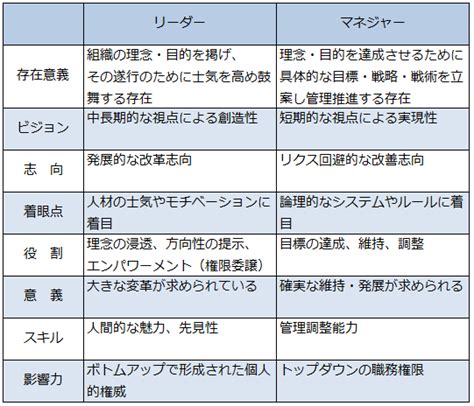 | | リーダー | マネジャー |
|---|---|---|
| 存在意義 | 組織の理念・目的を掲げ、その遂行のために士気を高め鼓舞する存在 | 理念・目的を達成させるために具体的な目標・戦略・戦術を立案し管理推進する存在 |
| ビジョン | 中長期的な視点による創造性 | 短期的な視点による実現性 |
| 志　向 | 発展的な改革志向 | リクス回避的な改善志向 |
| 着眼点 | 人材の士気やモチベーションに着目 | 論理的なシステムやルールに着目 |
| 役　割 | 理念の浸透、方向性の提示、エンパワーメント（権限委譲） | 目標の達成、維持、調整 |
| 意　義 | 大きな変革が求められている | 確実な維持・発展が求められる |
| スキル | 人間的な魅力、先見性 | 管理調整能力 |
| 影響力 | ボトムアップで形成された個人的権威 | トップダウンの職務権限 |